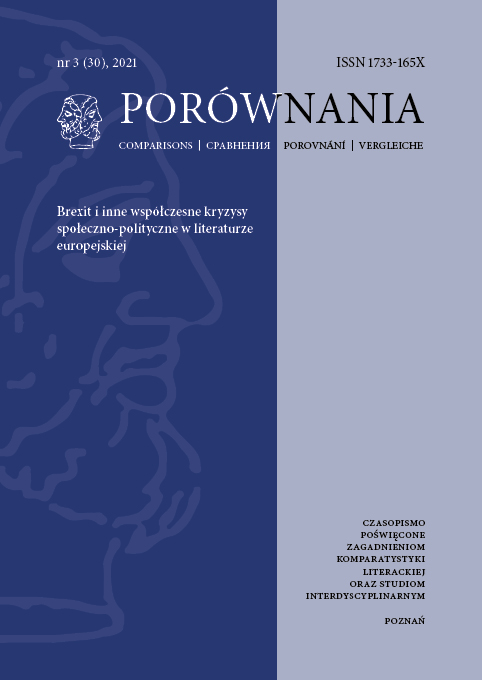 nr 3 (30), 2021

ISSN 1733-165X

PORÓWNANIA

COMPARISONS | СРАВНЕНИЯ | POROVNÁNÍ | VERGLEICHE

Brexit i inne współczesne kryzysy społeczno-polityczne w literaturze europejskiej

CZASOPISMO
POŚWIĘCONE
ZAGADNIENIOM
KOMPARATYSTYKI
LITERACKIEJ
ORAZ STUDIOM
INTERDYSCYPLINARNYM

POZNAŃ